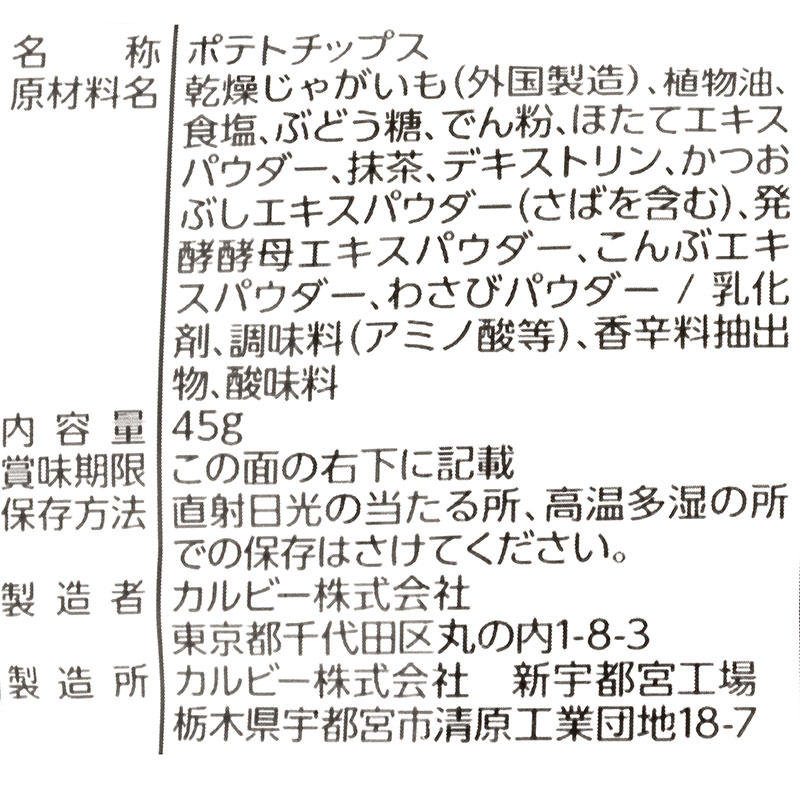 名称 ポテトチップス
原材料名 乾燥じゃがいも(外国製造)、植物油、食塩、ぶどう糖、でん粉、ほたてエキスパウダー、抹茶、デキストリン、かつおぶしエキスパウダー(さばを含む)、発酵酵母エキスパウダー、こんぶエキスパウダー、わさびパウダー / 乳化剤、調味料(アミノ酸等)、香辛料抽出物、酸味料
内容量 45g
賞味期限 この面の右下に記載
保存方法 直射日光の当たる所、高温多湿の所での保存はさけてください。
製造者 カルビー株式会社
東京都千代田区丸の内1-8-3
製造所 カルビー株式会社 新宇都宮工場
栃木県宇都宮市清原工業団地18-7